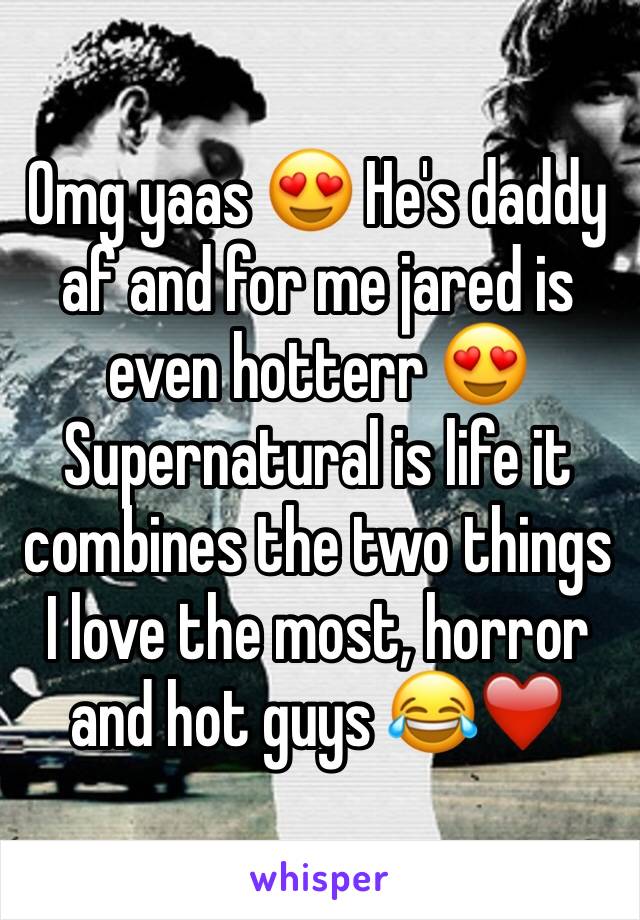 Omg yaas 😍 He's daddy af and for me jared is even hotterr 😍 Supernatural is life it combines the two things I love the most, horror and hot guys 😂❤️

whisper